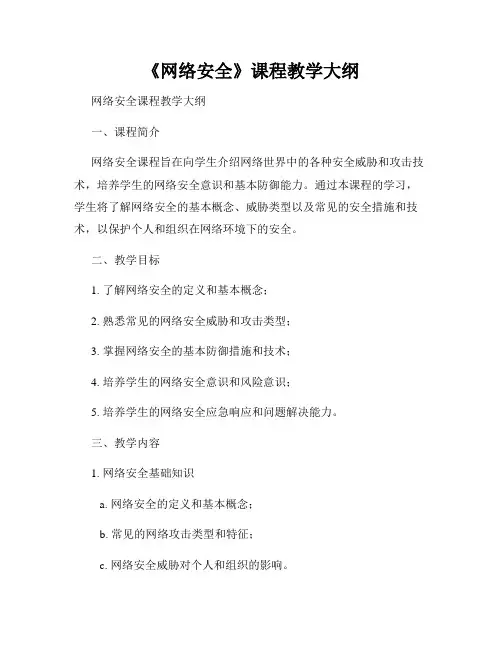 《网络安全》课程教学大纲

网络安全课程教学大纲

一、课程简介

网络安全课程旨在向学生介绍网络世界中的各种安全威胁和攻击技术，培养学生的网络安全意识和基本防御能力。通过本课程的学习，学生将了解网络安全的基本概念、威胁类型以及常见的安全措施和技术，以保护个人和组织在网络环境下的安全。

二、教学目标

1. 了解网络安全的定义和基本概念；

2. 熟悉常见的网络安全威胁和攻击类型；

3. 掌握网络安全的基本防御措施和技术；

4. 培养学生的网络安全意识和风险意识；

5. 培养学生的网络安全应急响应和问题解决能力。

三、教学内容

1. 网络安全基础知识

a. 网络安全的定义和基本概念；

b. 常见的网络攻击类型和特征；

c. 网络安全威胁对个人和组织的影响。